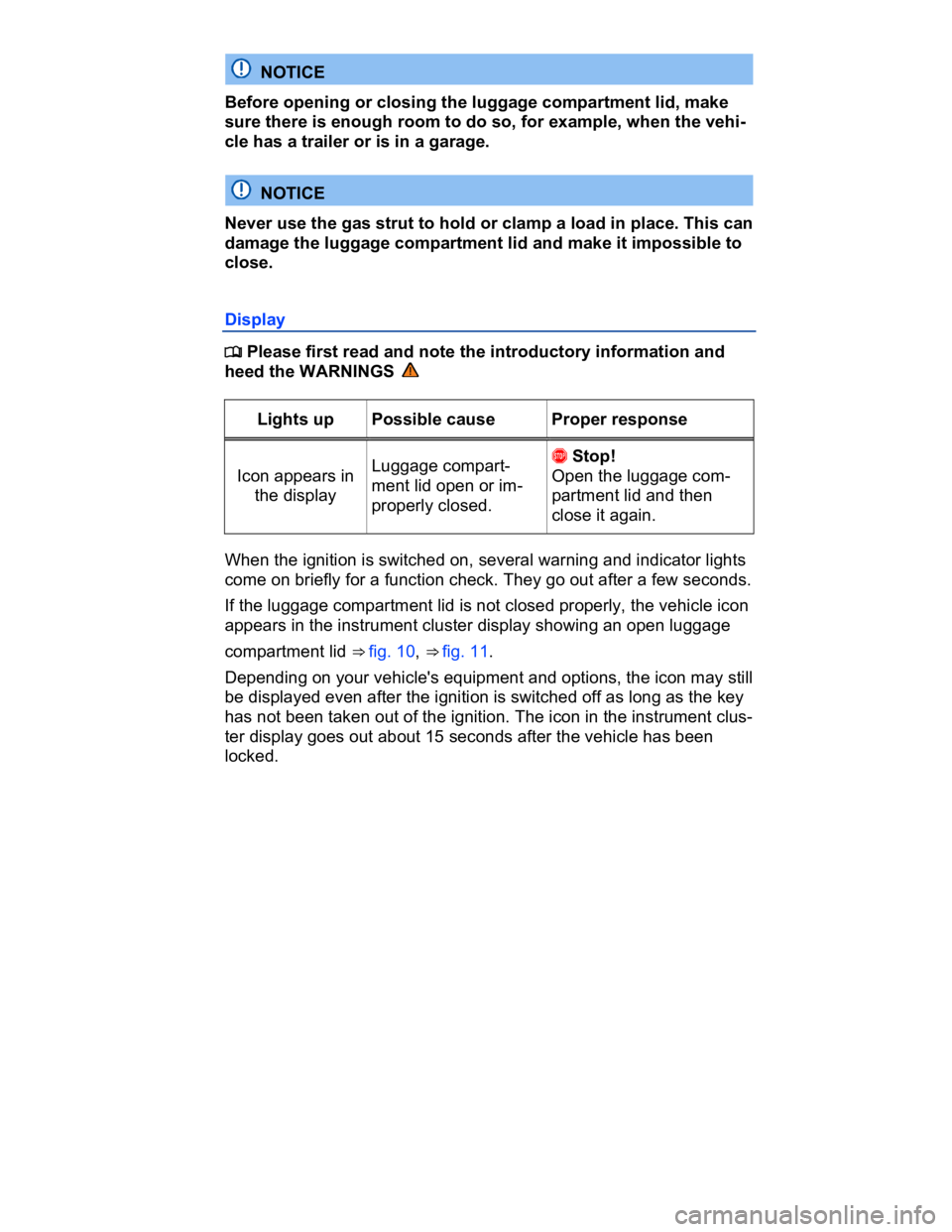 NOTICE

Before opening or closing the luggage compartment lid, make sure there is enough room to do so, for example, when the vehicle has a trailer or is in a garage.

NOTICE

Never use the gas strut to hold or clamp a load in place. This can damage the luggage compartment lid and make it impossible to close.

Display

Please first read and note the introductory information and heed the WARNINGS

| Lights up | Possible cause | Proper response |
|---|---|---|
| Icon appears in the display | Luggage compartment lid open or improperly closed. | STOP Stop! Open the luggage compartment lid and then close it again. |

When the ignition is switched on, several warning and indicator lights come on briefly for a function check. They go out after a few seconds.

If the luggage compartment lid is not closed properly, the vehicle icon appears in the instrument cluster display showing an open luggage compartment lid ⇒ fig. 10, ⇒ fig. 11.

Depending on your vehicle's equipment and options, the icon may still be displayed even after the ignition is switched off as long as the key has not been taken out of the ignition. The icon in the instrument cluster display goes out about 15 seconds after the vehicle has been locked.

carmanualsonline.info